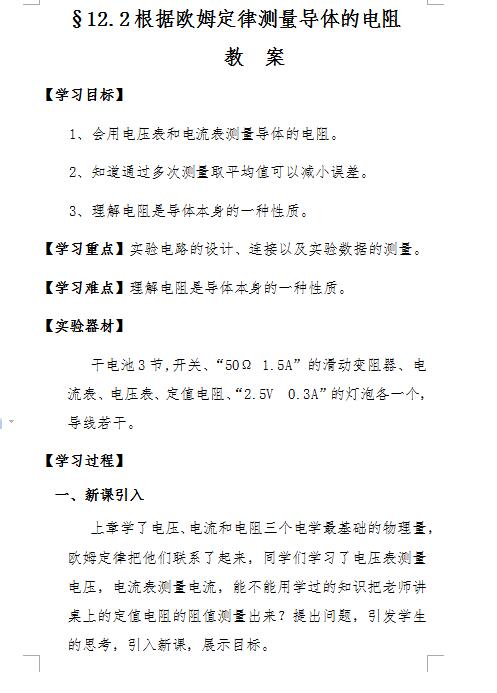 §12.2根据欧姆定律测量导体的电阻

教 案

【学习目标】

1、会用电压表和电流表测量导体的电阻。

2、知道通过多次测量取平均值可以减小误差。

3、理解电阻是导体本身的一种性质。

【学习重点】实验电路的设计、连接以及实验数据的测量。

【学习难点】理解电阻是导体本身的一种性质。

【实验器材】

干电池3节,开关、“50Ω 1.5A”的滑动变阻器、电流表、电压表、定值电阻、“2.5V 0.3A”的灯泡各一个,导线若干。

【学习过程】

一、新课引入

上章学了电压、电流和电阻三个电学最基础的物理量,欧姆定律把他们联系了起来,同学们学习了电压表测量电压,电流表测量电流,能不能用学过的知识把老师讲桌上的定值电阻的阻值测量出来?提出问题,引发学生的思考,引入新课,展示目标。